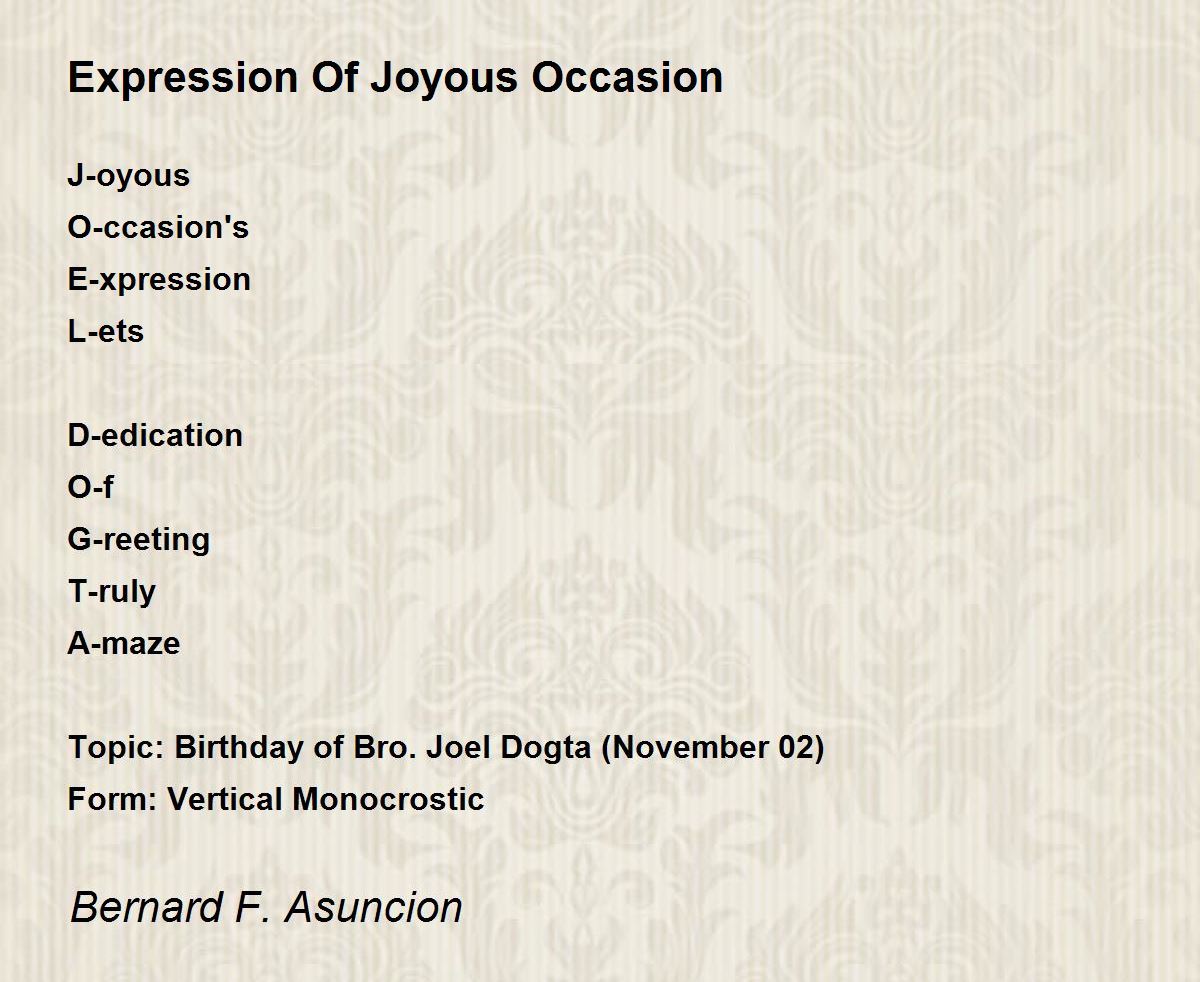 Expression Of Joyous Occasion

J-oyous
O-ccasion's
E-xpression
L-ets

D-edication
O-f
G-reeting
T-ruly
A-maze

Topic: Birthday of Bro. Joel Dogta (November 02)
Form: Vertical Monocrostic

Bernard F. Asuncion